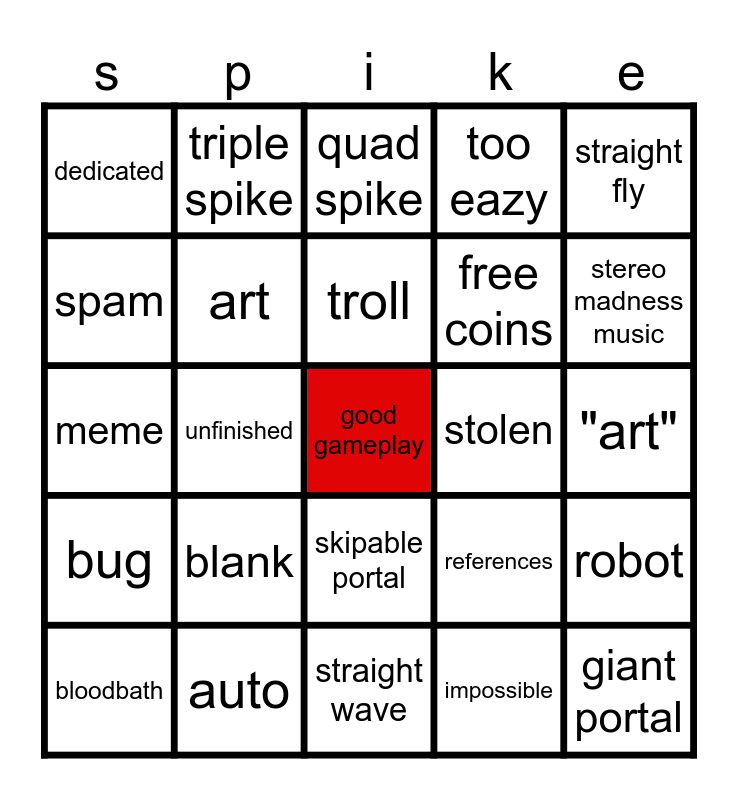 | s | p | i | k | e |
|---|---|---|---|---|
| dedicated | triple spike | quad spike | too eazy | straight fly |
| spam | art | troll | free coins | stereo madness music |
| meme | unfinished | good gameplay | stolen | "art" |
| bug | blank | skipable portal | references | robot |
| bloodbath | auto | straight wave | impossible | giant portal |